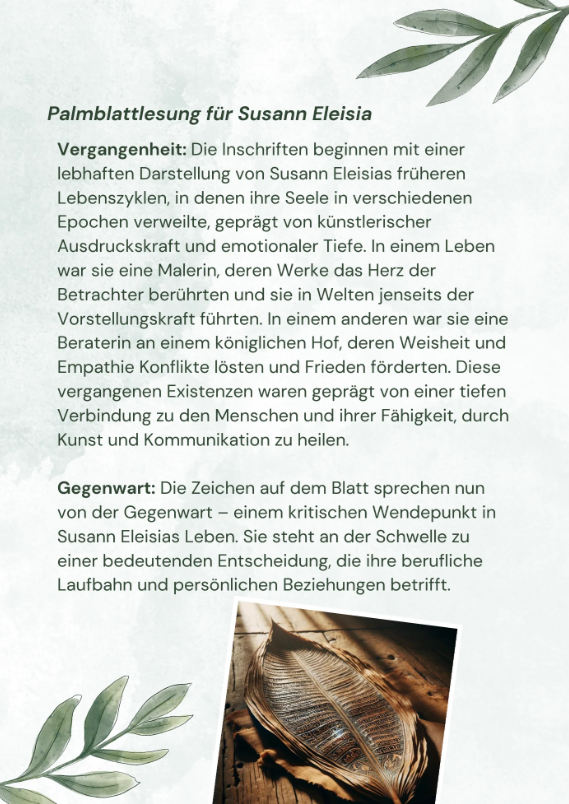 Palmblattlesung für Susann Eleisia

Vergangenheit: Die Inschriften beginnen mit einer lebhaften Darstellung von Susann Eleisias früheren Lebenszyklen, in denen ihre Seele in verschiedenen Epochen verweilte, geprägt von künstlerischer Ausdruckskraft und emotionaler Tiefe. In einem Leben war sie eine Malerin, deren Werke das Herz der Betrachter berührten und sie in Welten jenseits der Vorstellungskraft führten. In einem anderen war sie eine Beraterin an einem königlichen Hof, deren Weisheit und Empathie Konflikte lösten und Frieden förderten. Diese vergangenen Existenzen waren geprägt von einer tiefen Verbindung zu den Menschen und ihrer Fähigkeit, durch Kunst und Kommunikation zu heilen.

Gegenwart: Die Zeichen auf dem Blatt sprechen nun von der Gegenwart – einem kritischen Wendepunkt in Susann Eleisias Leben. Sie steht an der Schwelle zu einer bedeutenden Entscheidung, die ihre berufliche Laufbahn und persönlichen Beziehungen betrifft.